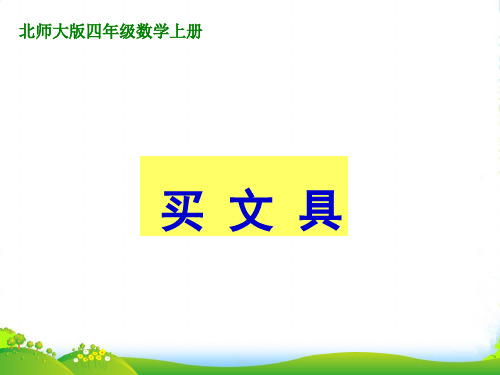 北师大版四年级数学上册

买 文 具